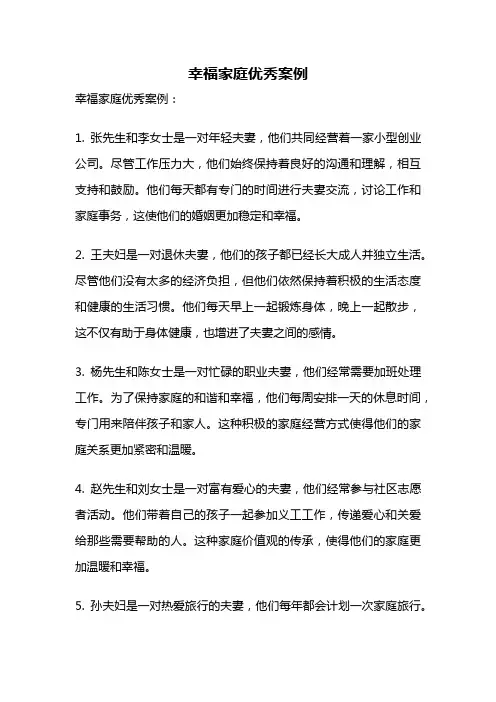 幸福家庭优秀案例

幸福家庭优秀案例：

1. 张先生和李女士是一对年轻夫妻，他们共同经营着一家小型创业公司。尽管工作压力大，他们始终保持着良好的沟通和理解，相互支持和鼓励。他们每天都有专门的时间进行夫妻交流，讨论工作和家庭事务，这使他们的婚姻更加稳定和幸福。

2. 王夫妇是一对退休夫妻，他们的孩子都已经长大成人并独立生活。尽管他们没有太多的经济负担，但他们依然保持着积极的生活态度和健康的生活习惯。他们每天早上一起锻炼身体，晚上一起散步，这不仅有助于身体健康，也增进了夫妻之间的感情。

3. 杨先生和陈女士是一对忙碌的职业夫妻，他们经常需要加班处理工作。为了保持家庭的和谐和幸福，他们每周安排一天的休息时间，专门用来陪伴孩子和家人。这种积极的家庭经营方式使得他们的家庭关系更加紧密和温暖。

4. 赵先生和刘女士是一对富有爱心的夫妻，他们经常参与社区志愿者活动。他们带着自己的孩子一起参加义工工作，传递爱心和关爱给那些需要帮助的人。这种家庭价值观的传承，使得他们的家庭更加温暖和幸福。

5. 孙夫妇是一对热爱旅行的夫妻，他们每年都会计划一次家庭旅行。